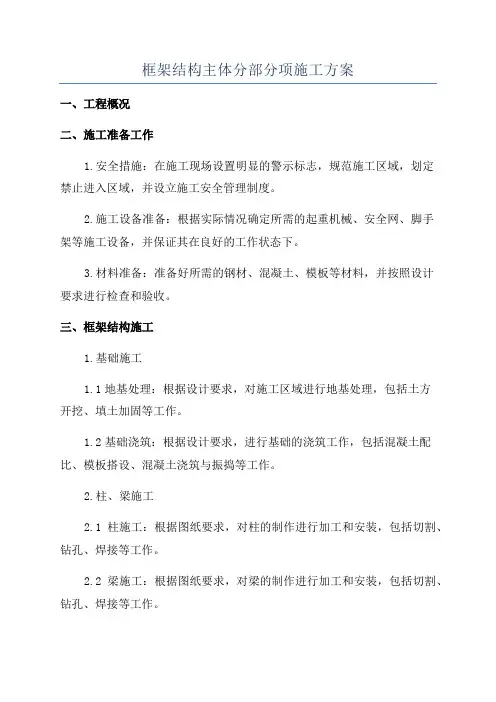 框架结构主体分部分项施工方案

一、工程概况

二、施工准备工作

1.安全措施：在施工现场设置明显的警示标志，规范施工区域，划定禁止进入区域，并设立施工安全管理制度。

2.施工设备准备：根据实际情况确定所需的起重机械、安全网、脚手架等施工设备，并保证其在良好的工作状态下。

3.材料准备：准备好所需的钢材、混凝土、模板等材料，并按照设计要求进行检查和验收。

三、框架结构施工

1.基础施工

1.1 地基处理：根据设计要求，对施工区域进行地基处理，包括土方开挖、填土加固等工作。

1.2 基础浇筑：根据设计要求，进行基础的浇筑工作，包括混凝土配比、模板搭设、混凝土浇筑与振捣等工作。

2.柱、梁施工

2.1 柱施工：根据图纸要求，对柱的制作进行加工和安装，包括切割、钻孔、焊接等工作。

2.2 梁施工：根据图纸要求，对梁的制作进行加工和安装，包括切割、钻孔、焊接等工作。